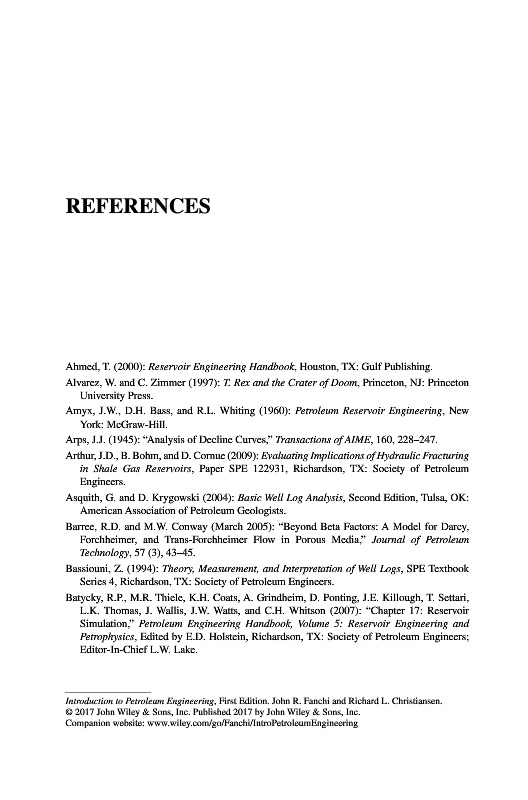 REFERENCES

Ahmed, T. (2000): Reservoir Engineering Handbook, Houston, TX: Gulf Publishing.

Alvarez, W. and C. Zimmer (1997): T. Rex and the Crater of Doom, Princeton, NJ: Princeton University Press.

Amyx, J.W., D.H. Bass, and R.L. Whiting (1960): Petroleum Reservoir Engineering, New York: McGraw-Hill.

Arps, J.J. (1945): "Analysis of Decline Curves," Transactions of AIME, 160, 228–247.

Arthur, J.D., B. Bohm, and D. Cornue (2009): Evaluating Implications of Hydraulic Fracturing in Shale Gas Reservoirs, Paper SPE 122931, Richardson, TX: Society of Petroleum Engineers.

Asquith, G. and D. Krygowski (2004): Basic Well Log Analysis, Second Edition, Tulsa, OK: American Association of Petroleum Geologists.

Barree, R.D. and M.W. Conway (March 2005): "Beyond Beta Factors: A Model for Darcy, Forchheimer, and Trans-Forchheimer Flow in Porous Media," Journal of Petroleum Technology, 57 (3), 43–45.

Bassiouni, Z. (1994): Theory, Measurement, and Interpretation of Well Logs, SPE Textbook Series 4, Richardson, TX: Society of Petroleum Engineers.

Batycky, R.P., M.R. Thiele, K.H. Coats, A. Grindheim, D. Ponting, J.E. Killough, T. Settari, L.K. Thomas, J. Wallis, J.W. Watts, and C.H. Whitson (2007): "Chapter 17: Reservoir Simulation," Petroleum Engineering Handbook, Volume 5: Reservoir Engineering and Petrophysics, Edited by E.D. Holstein, Richardson, TX: Society of Petroleum Engineers; Editor-In-Chief L.W. Lake.

Introduction to Petroleum Engineering, First Edition. John R. Fanchi and Richard L. Christiansen.
© 2017 John Wiley & Sons, Inc. Published 2017 by John Wiley & Sons, Inc.
Companion website: www.wiley.com/go/Fanchi/IntroPetroleumEngineering